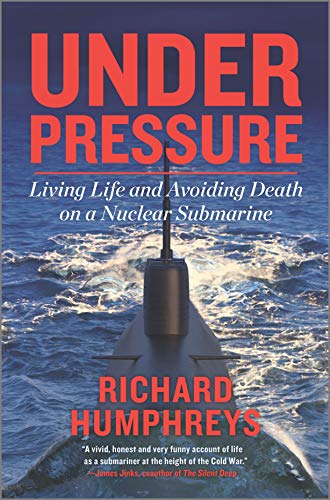 UNDER PRESSURE

Living Life and Avoiding Death on a Nuclear Submarine

RICHARD HUMPHREYS

"A vivid, honest and very funny account of life as a submariner at the height of the Cold War."
—James Jinks, coauthor of The Silent Deep